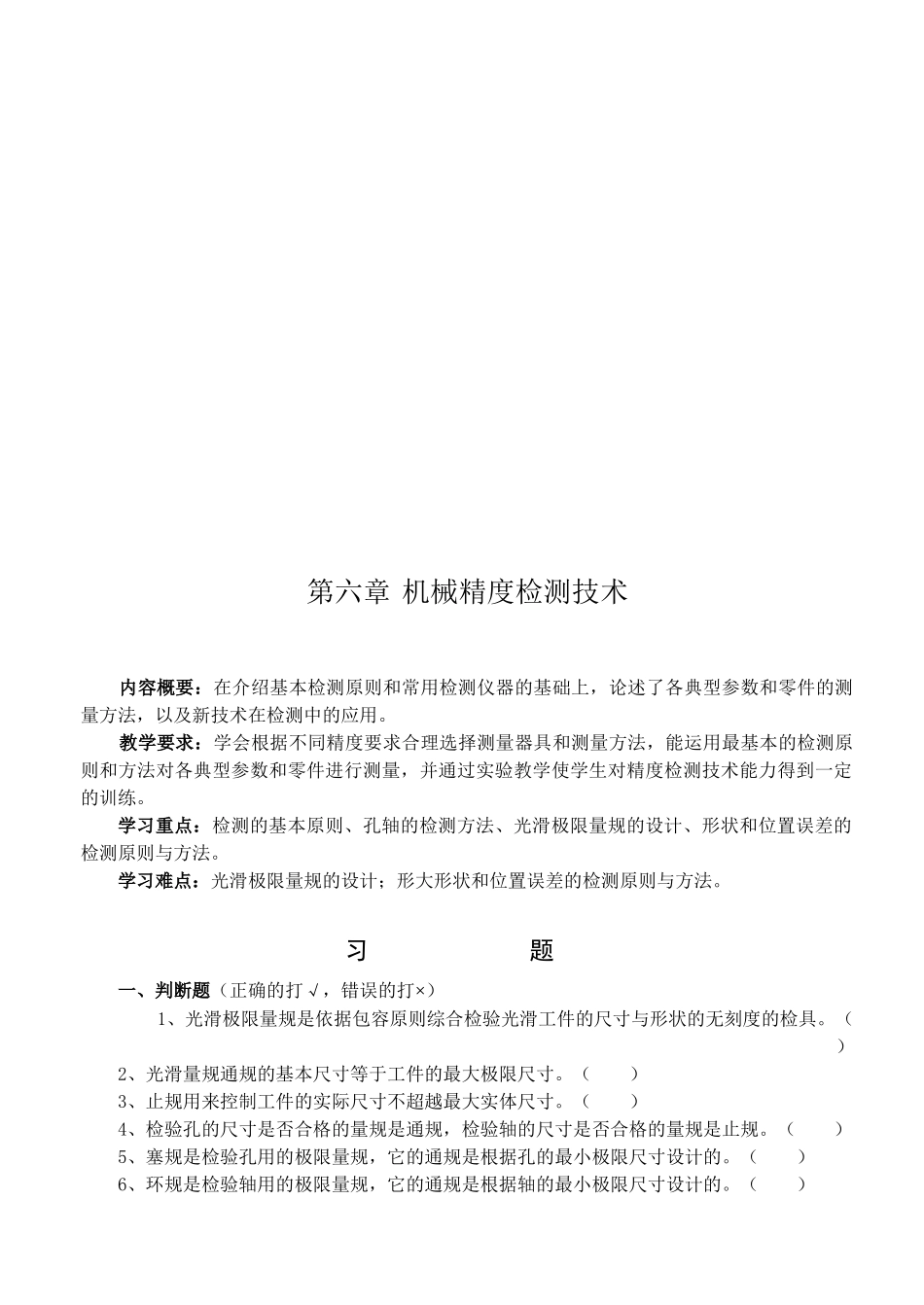 第六章 机械精度检测技术

内容概要：在介绍基本检测原则和常用检测仪器的基础上，论述了各典型参数和零件的测量方法，以及新技术在检测中的应用。

教学要求：学会根据不同精度要求合理选择测量器具和测量方法，能运用最基本的检测原则和方法对各典型参数和零件进行测量，并通过实验教学使学生对精度检测技术能力得到一定的训练。

学习重点：检测的基本原则、孔轴的检测方法、光滑极限量规的设计、形状和位置误差的检测原则与方法。

学习难点：光滑极限量规的设计；形大形状和位置误差的检测原则与方法。

习 题

一、判断题（正确的打√，错误的打×）

1、光滑极限量规是依据包容原则综合检验光滑工件的尺寸与形状的无刻度的检具。（ ）

2、光滑量规通规的基本尺寸等于工件的最大极限尺寸。（ ）

3、止规用来控制工件的实际尺寸不超越最大实体尺寸。（ ）

4、检验孔的尺寸是否合格的量规是通规，检验轴的尺寸是否合格的量规是止规。（ ）

5、塞规是检验孔用的极限量规，它的通规是根据孔的最小极限尺寸设计的。（ ）

6、环规是检验轴用的极限量规，它的通规是根据轴的最小极限尺寸设计的。（ ）